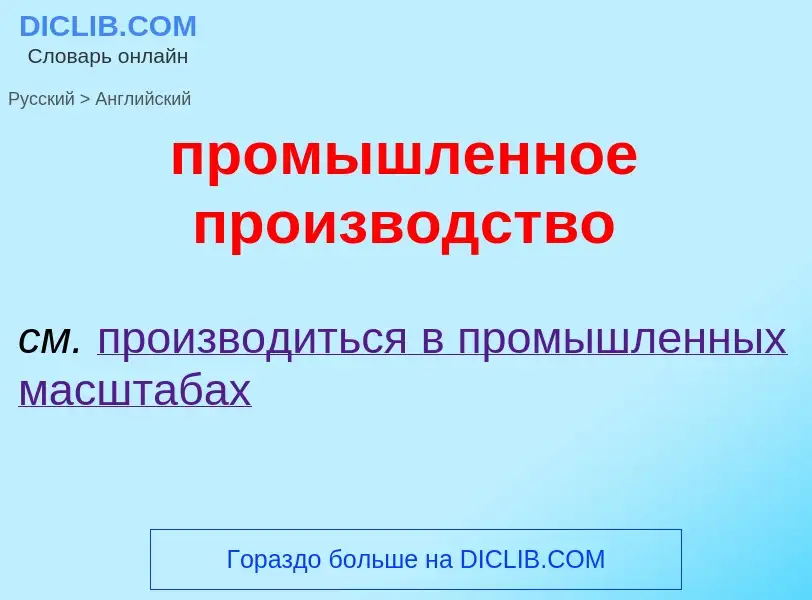 DICLIB.COM
Словарь онлайн

Русский > Английский

промышленное производство

см. производиться в промышленных масштабах

Гораздо больше на DICLIB.COM